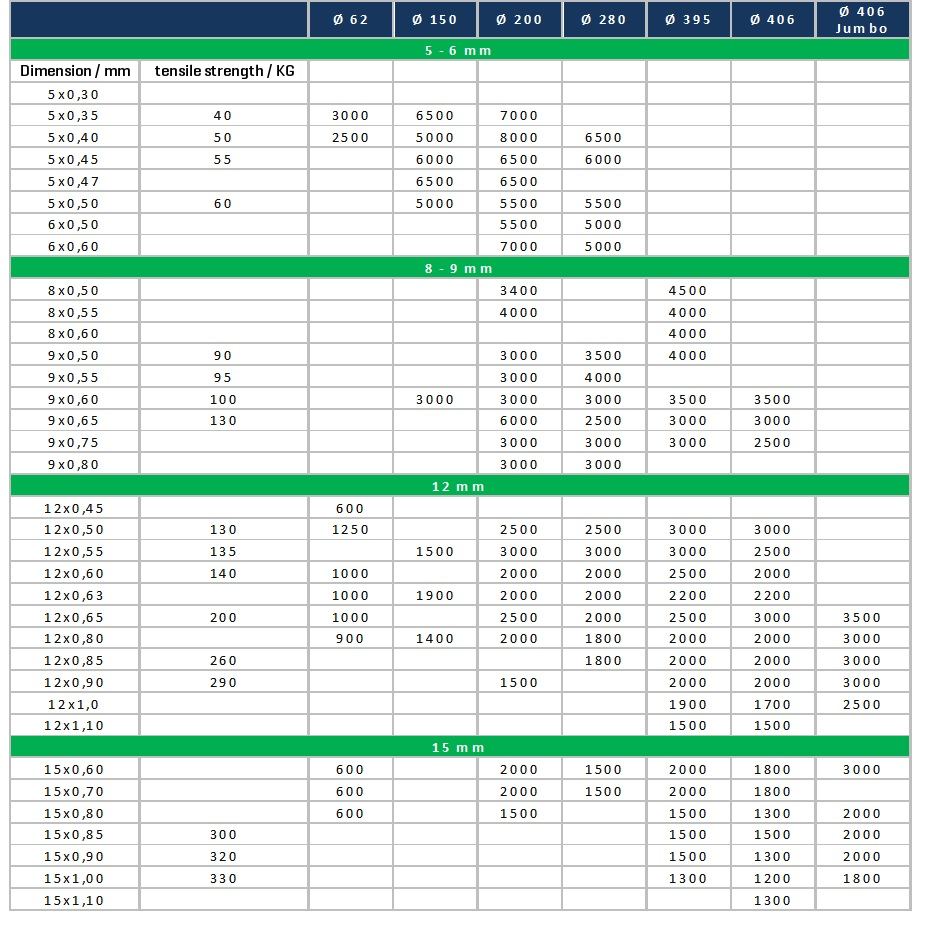 | | | Ø 62 | Ø 150 | Ø 200 | Ø 280 | Ø 395 | Ø 406 | Ø 406 Jumbo |
|---|---|---|---|---|---|---|---|---|
| 5 - 6 mm | | | | | | | | |
| Dimension / mm | tensile strength / KG | | | | | | | |
| 5x0,30 | | | | | | | | |
| 5x0,35 | 40 | 3000 | 6500 | 7000 | | | | |
| 5x0,40 | 50 | 2500 | 5000 | 8000 | 6500 | | | |
| 5x0,45 | 55 | | 6000 | 6500 | 6000 | | | |
| 5x0,47 | | | 6500 | 6500 | | | | |
| 5x0,50 | 60 | | 5000 | 5500 | 5500 | | | |
| 6x0,50 | | | | 5500 | 5000 | | | |
| 6x0,60 | | | | 7000 | 5000 | | | |
| 8 - 9 mm | | | | | | | | |
| 8x0,50 | | | | 3400 | | 4500 | | |
| 8x0,55 | | | | 4000 | | 4000 | | |
| 8x0,60 | | | | | | 4000 | | |
| 9x0,50 | 90 | | | 3000 | 3500 | 4000 | | |
| 9x0,55 | 95 | | | 3000 | 4000 | | | |
| 9x0,60 | 100 | | 3000 | 3000 | 3000 | 3500 | 3500 | |
| 9x0,65 | 130 | | | 6000 | 2500 | 3000 | 3000 | |
| 9x0,75 | | | | 3000 | 3000 | 3000 | 2500 | |
| 9x0,80 | | | | 3000 | 3000 | | | |
| 12 mm | | | | | | | | |
| 12x0,45 | | 600 | | | | | | |
| 12x0,50 | 130 | 1250 | | 2500 | 2500 | 3000 | 3000 | |
| 12x0,55 | 135 | | 1500 | 3000 | 3000 | 3000 | 2500 | |
| 12x0,60 | 140 | 1000 | | 2000 | 2000 | 2500 | 2000 | |
| 12x0,63 | | 1000 | 1900 | 2000 | 2000 | 2200 | 2200 | |
| 12x0,65 | 200 | 1000 | | 2500 | 2000 | 2500 | 3000 | 3500 |
| 12x0,80 | | 900 | 1400 | 2000 | 1800 | 2000 | 2000 | 3000 |
| 12x0,85 | 260 | | | | 1800 | 2000 | 2000 | 3000 |
| 12x0,90 | 290 | | | 1500 | | 2000 | 2000 | 3000 |
| 12x1,0 | | | | | | 1900 | 1700 | 2500 |
| 12x1,10 | | | | | | 1500 | 1500 | |
| 15 mm | | | | | | | | |
| 15x0,60 | | 600 | | 2000 | 1500 | 2000 | 1800 | 3000 |
| 15x0,70 | | 600 | | 2000 | 1500 | 2000 | 1800 | |
| 15x0,80 | | 600 | | 1500 | | 1500 | 1300 | 2000 |
| 15x0,85 | 300 | | | | | 1500 | 1500 | 2000 |
| 15x0,90 | 320 | | | | | 1500 | 1300 | 2000 |
| 15x1,00 | 330 | | | | | 1300 | 1200 | 1800 |
| 15x1,10 | | | | | | | 1300 | |